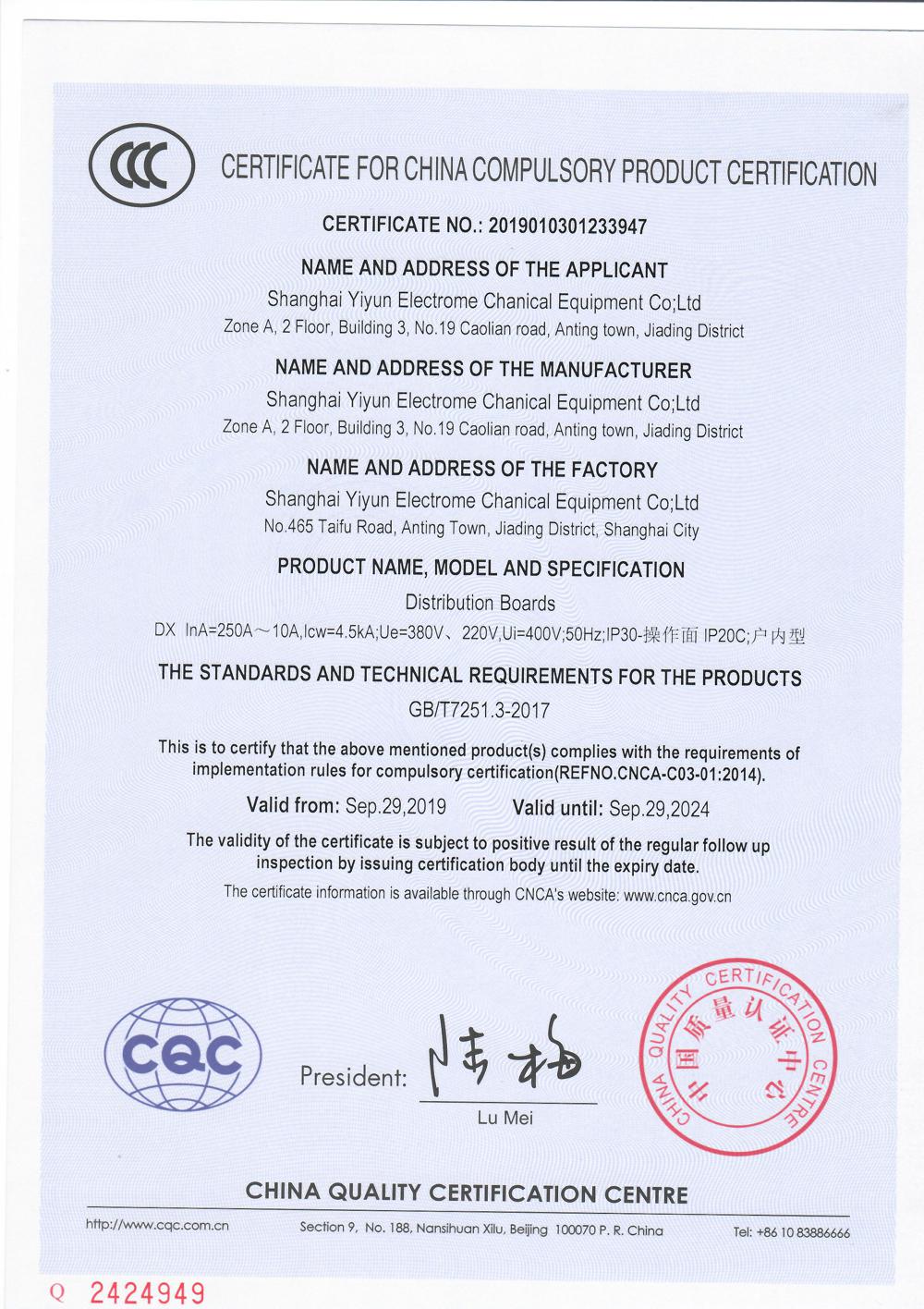 CCC

CERTIFICATE FOR CHINA COMPULSORY PRODUCT CERTIFICATION

CERTIFICATE NO.: 2019010301233947

NAME AND ADDRESS OF THE APPLICANT

Shanghai Yiyun Electrome Chanical Equipment Co;Ltd
Zone A, 2 Floor, Building 3, No.19 Caolian road, Anting town, Jiading District

NAME AND ADDRESS OF THE MANUFACTURER

Shanghai Yiyun Electrome Chanical Equipment Co;Ltd
Zone A, 2 Floor, Building 3, No.19 Caolian road, Anting town, Jiading District

NAME AND ADDRESS OF THE FACTORY

Shanghai Yiyun Electrome Chanical Equipment Co;Ltd
No.465 Taifu Road, Anting Town, Jiading District, Shanghai City

PRODUCT NAME, MODEL AND SPECIFICATION

Distribution Boards
DX InA=250A～10A,Icw=4.5kA;Ue=380V、220V,Ui=400V;50Hz;IP30-操作面 IP20C;户内型

THE STANDARDS AND TECHNICAL REQUIREMENTS FOR THE PRODUCTS

GB/T7251.3-2017

This is to certify that the above mentioned product(s) complies with the requirements of implementation rules for compulsory certification(REFNO.CNCA-C03-01:2014).

Valid from: Sep.29,2019 Valid until: Sep.29,2024

The validity of the certificate is subject to positive result of the regular follow up inspection by issuing certification body until the expiry date.

The certificate information is available through CNCA's website: www.cnca.gov.cn

CQC

President: 陆梅
Lu Mei

CHINA QUALITY CERTIFICATION CENTRE 中国质量认证中心

CHINA QUALITY CERTIFICATION CENTRE

http://www.cqc.com.cn Section 9, No. 188, Nansihuan Xilu, Beijing 100070 P. R. China Tel: +86 10 83886666

Q 2424949